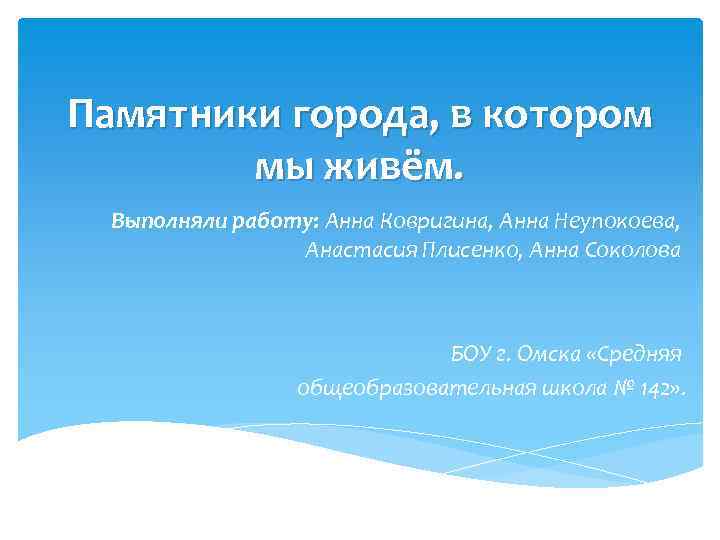 Памятники города, в котором мы живём.

Выполняли работу: Анна Ковригина, Анна Неупокоева, Анастасия Плисенко, Анна Соколова

БОУ г. Омска «Средняя общеобразовательная школа № 142».